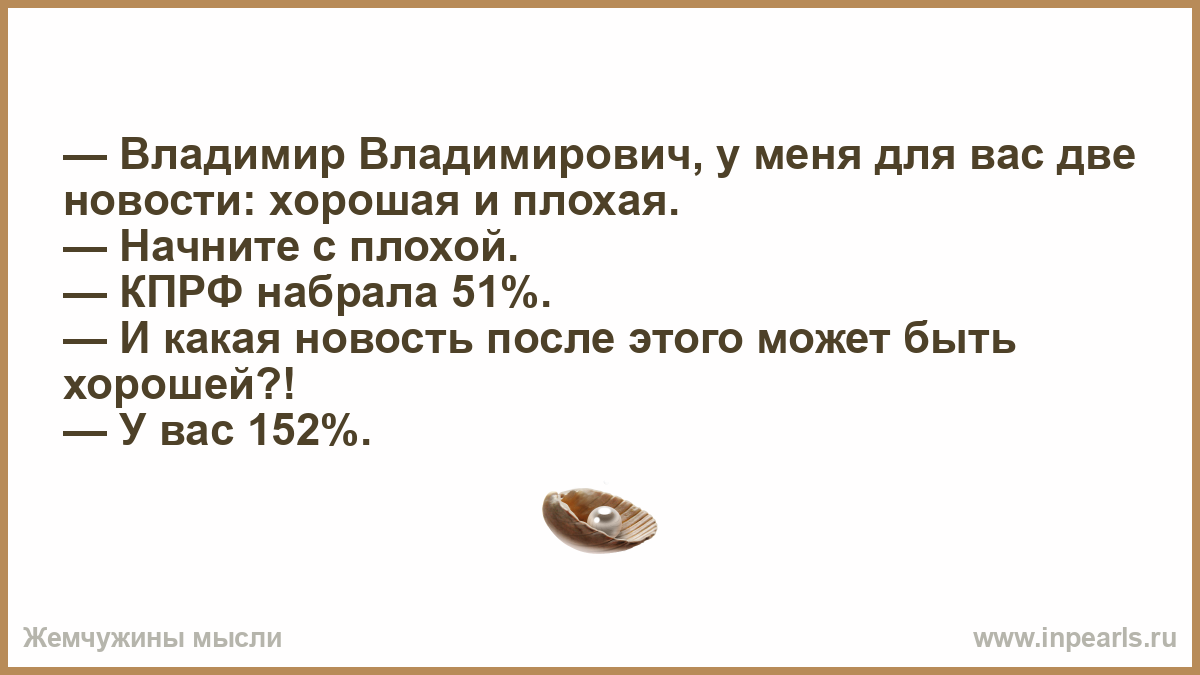 — Владимир Владимирович, у меня для вас две новости: хорошая и плохая.
— Начните с плохой.
— КПРФ набрала 51%.
— И какая новость после этого может быть хорошей?!
— У вас 152%.

Жемчужины мысли

www.inpearls.ru